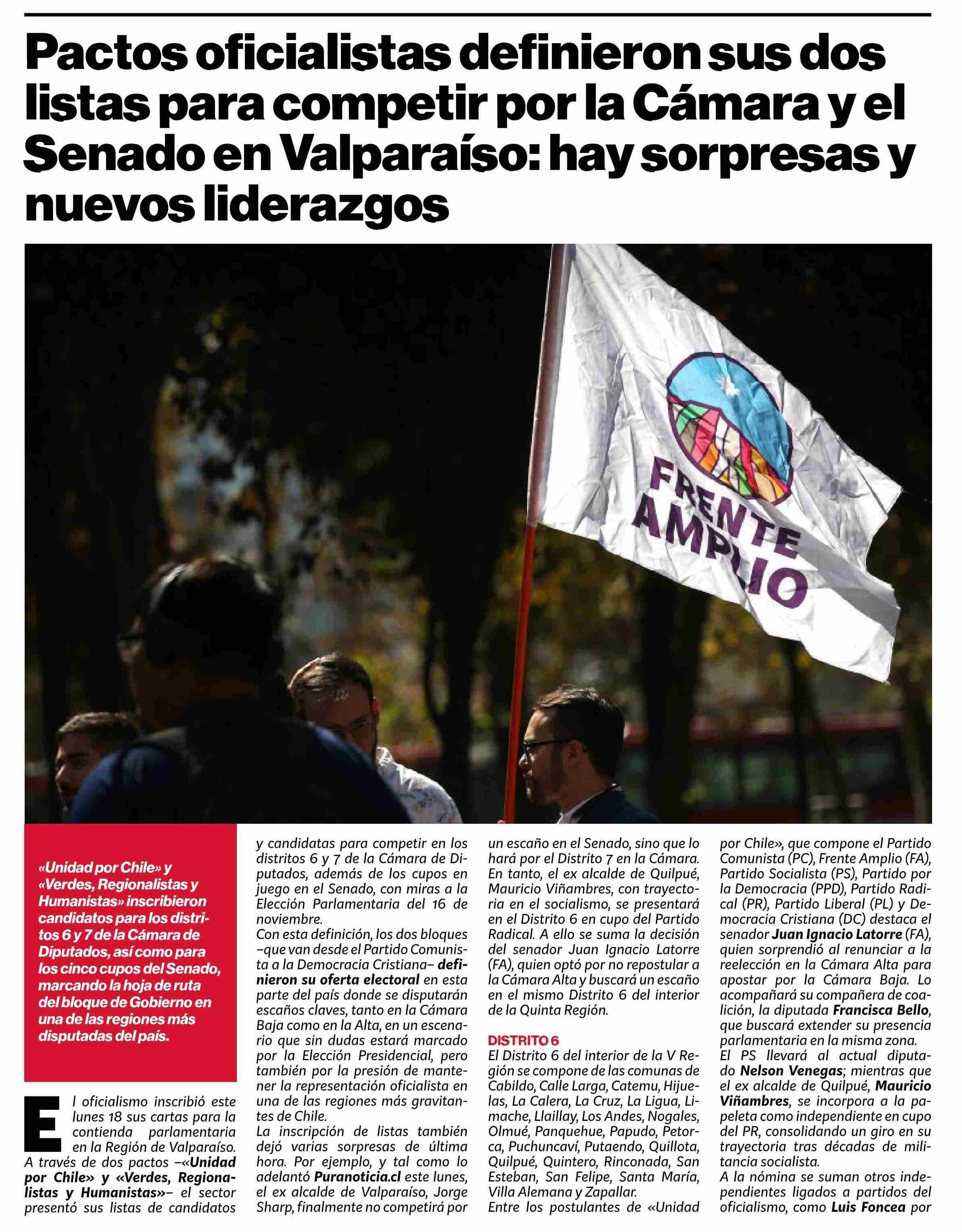 Pactos oficialistas definieron sus dos listas para competir por la Cámara y el Senado en Valparaíso: hay sorpresas y nuevos liderazgos

FRENTE AMPLIO

«Unidad por Chile» y «Verdes, Regionalistas y Humanistas» inscribieron candidatos para los distritos 6 y 7 de la Cámara de Diputados, así como para los cinco cupos del Senado, marcando la hoja de ruta del bloque de Gobierno en una de las regiones más disputadas del país.

El oficialismo inscribió este lunes 18 sus cartas para la contienda parlamentaria en la Región de Valparaíso. A través de dos pactos –«Unidad por Chile» y «Verdes, Regionalistas y Humanistas»– el sector presentó sus listas de candidatos y candidatas para competir en los distritos 6 y 7 de la Cámara de Diputados, además de los cupos en juego en el Senado, con miras a la Elección Parlamentaria del 16 de noviembre.

Con esta definición, los dos bloques –que van desde el Partido Comunista a la Democracia Cristiana– definieron su oferta electoral en esta parte del país donde se disputarán escaños claves, tanto en la Cámara Baja como en la Alta, en un escenario que sin dudas estará marcado por la Elección Presidencial, pero también por la presión de mantener la representación oficialista en una de las regiones más gravitantes de Chile.

La inscripción de listas también dejó varias sorpresas de última hora. Por ejemplo, y tal como lo adelantó Puranoticia.cl este lunes, el ex alcalde de Valparaíso, Jorge Sharp, finalmente no competirá por un escaño en el Senado, sino que lo hará por el Distrito 7 en la Cámara. En tanto, el ex alcalde de Quilpué, Mauricio Viñambres, con trayectoria en el socialismo, se presentará en el Distrito 6 en cupo del Partido Radical. A ello se suma la decisión del senador Juan Ignacio Latorre (FA), quien optó por no repostular a la Cámara Alta y buscará un escaño en el mismo Distrito 6 del interior de la Quinta Región.

DISTRITO 6

El Distrito 6 del interior de la V Región se compone de las comunas de Cabildo, Calle Larga, Catemu, Hijuelas, La Calera, La Cruz, La Ligua, Limache, Llaillay, Los Andes, Nogales, Olmué, Panquehue, Papudo, Petorca, Puchuncaví, Putaendo, Quillota, Quilpué, Quintero, Rinconada, San Esteban, San Felipe, Santa María, Villa Alemana y Zapallar.

Entre los postulantes de «Unidad por Chile», que compone el Partido Comunista (PC), Frente Amplio (FA), Partido Socialista (PS), Partido por la Democracia (PPD), Partido Radical (PR), Partido Liberal (PL) y Democracia Cristiana (DC) destaca el senador Juan Ignacio Latorre (FA), quien sorprendió al renunciar a la reelección en la Cámara Alta para apostar por la Cámara Baja. Lo acompañará su compañera de coalición, la diputada Francisca Bello, que buscará extender su presencia parlamentaria en la misma zona.

El PS llevará al actual diputado Nelson Venegas; mientras que el ex alcalde de Quilpué, Mauricio Viñambres, se incorpora a la papeleta como independiente en cupo del PR, consolidando un giro en su trayectoria tras décadas de militancia socialista.

A la nómina se suman otros independientes ligados a partidos del oficialismo, como Luis Foncea por